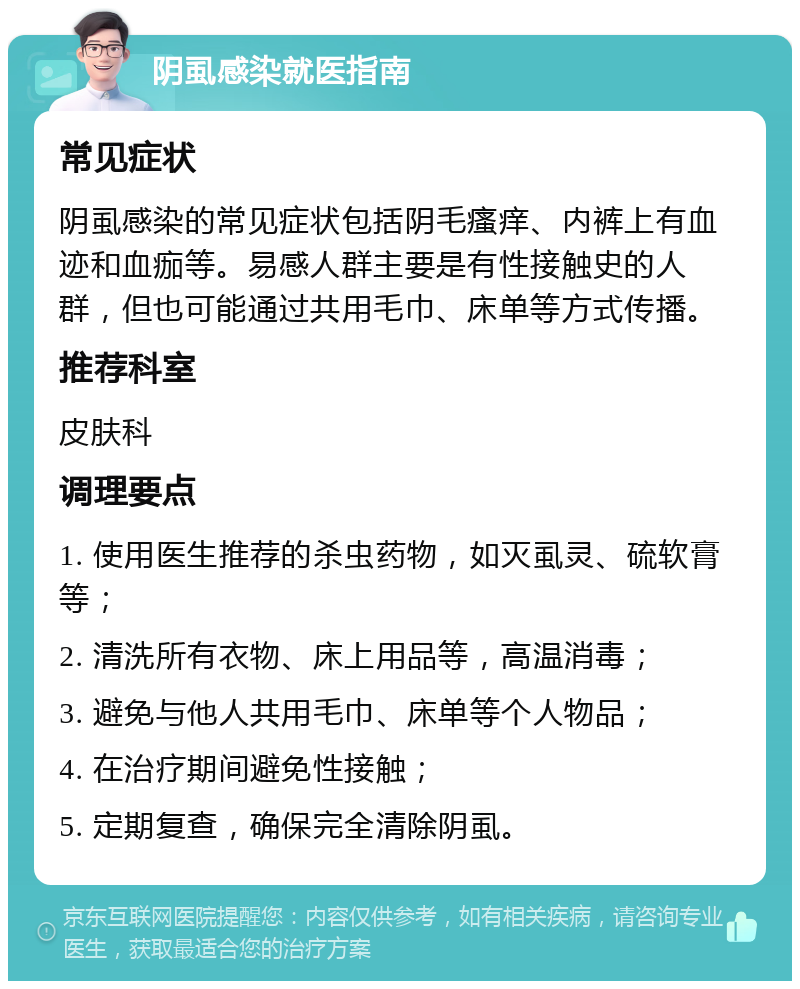 阴虱感染就医指南

常见症状

阴虱感染的常见症状包括阴毛瘙痒、内裤上有血迹和血痂等。易感人群主要是有性接触史的人群，但也可能通过共用毛巾、床单等方式传播。

推荐科室

皮肤科

调理要点

1. 使用医生推荐的杀虫药物，如灭虱灵、硫软膏等；

2. 清洗所有衣物、床上用品等，高温消毒；

3. 避免与他人共用毛巾、床单等个人物品；

4. 在治疗期间避免性接触；

5. 定期复查，确保完全清除阴虱。

京东互联网医院提醒您：内容仅供参考，如有相关疾病，请咨询专业医生，获取最适合您的治疗方案